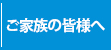 ご家族の皆様へ